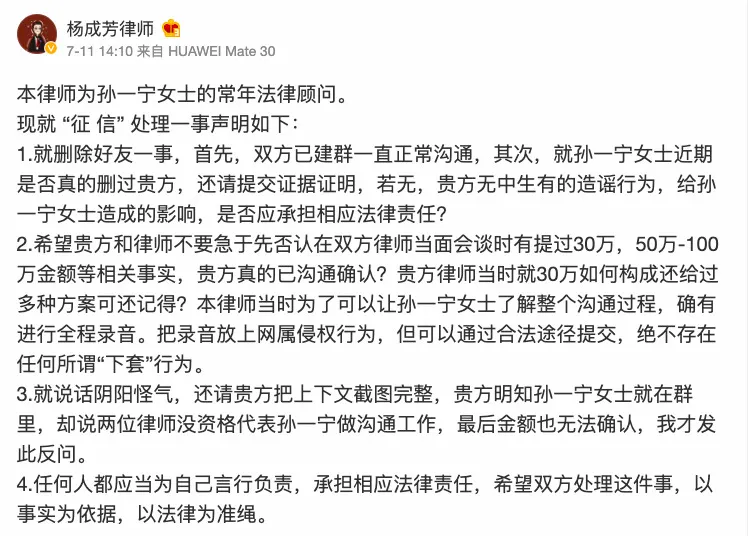 杨成芳律师

7-11 14:10 来自 HUAWEI Mate 30

本律师为孙一宁女士的常年法律顾问。
现就 “征 信” 处理一事声明如下：
1.就删除好友一事，首先，双方已建群一直正常沟通，其次，就孙一宁女士近期是否真的删过贵方，还请提交证据证明，若无，贵方无中生有的造谣行为，给孙一宁女士造成的影响，是否应承担相应法律责任？
2.希望贵方和律师不要急于先否认在双方律师当面会谈时有提过30万，50万-100万金额等相关事实，贵方真的已沟通确认？贵方律师当时就30万如何构成还给过多种方案可还记得？本律师当时为了可以让孙一宁女士了解整个沟通过程，确有进行全程录音。把录音放上网属侵权行为，但可以通过合法途径提交，绝不存在任何所谓“下套”行为。
3.就说话阴阳怪气，还请贵方把上下文截图完整，贵方明知孙一宁女士就在群里，却说两位律师没资格代表孙一宁做沟通工作，最后金额也无法确认，我才发此反问。
4.任何人都应当为自己言行负责，承担相应法律责任，希望双方处理这件事，以事实为依据，以法律为准绳。